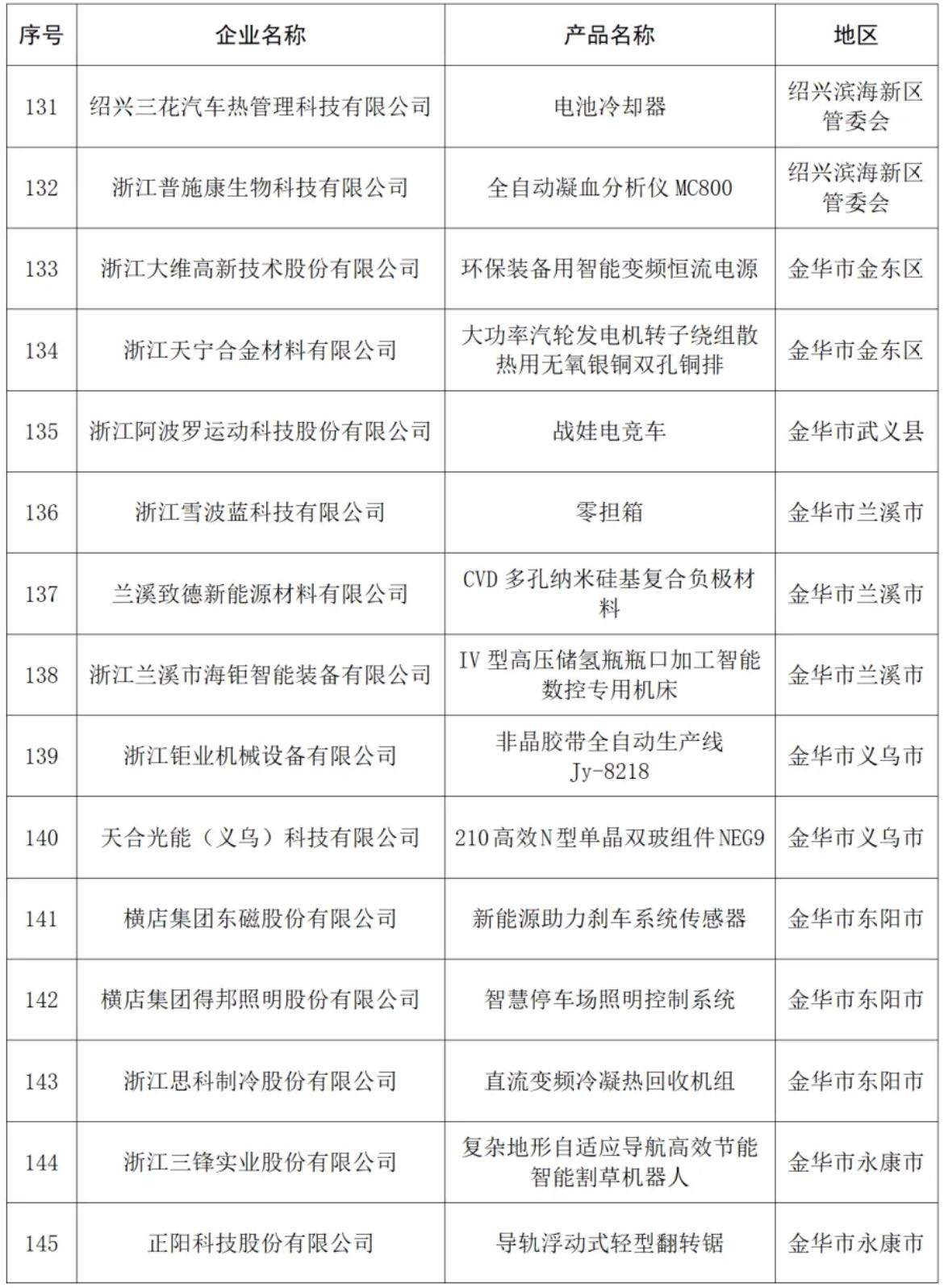 | 序号 | 企业名称 | 产品名称 | 地区 |
|---|---|---|---|
| 131 | 绍兴三花汽车热管理科技有限公司 | 电池冷却器 | 绍兴滨海新区管委会 |
| 132 | 浙江普施康生物科技有限公司 | 全自动凝血分析仪 MC800 | 绍兴滨海新区管委会 |
| 133 | 浙江大维高新技术股份有限公司 | 环保装备用智能变频恒流电源 | 金华市金东区 |
| 134 | 浙江天宁合金材料有限公司 | 大功率汽轮发电机转子绕组散热用无氧银铜双孔铜排 | 金华市金东区 |
| 135 | 浙江阿波罗运动科技股份有限公司 | 战娃电竞车 | 金华市武义县 |
| 136 | 浙江雪波蓝科技有限公司 | 零担箱 | 金华市兰溪市 |
| 137 | 兰溪致德新能源材料有限公司 | CVD 多孔纳米硅基复合负极材料 | 金华市兰溪市 |
| 138 | 浙江兰溪市海钜智能装备有限公司 | IV 型高压储氢瓶瓶口加工智能数控专用机床 | 金华市兰溪市 |
| 139 | 浙江钜业机械设备有限公司 | 非晶胶带全自动生产线 Jy-8218 | 金华市义乌市 |
| 140 | 天合光能（义乌）科技有限公司 | 210高效N型单晶双玻组件NEG9 | 金华市义乌市 |
| 141 | 横店集团东磁股份有限公司 | 新能源助力刹车系统传感器 | 金华市东阳市 |
| 142 | 横店集团得邦照明股份有限公司 | 智慧停车场照明控制系统 | 金华市东阳市 |
| 143 | 浙江思科制冷股份有限公司 | 直流变频冷凝热回收机组 | 金华市东阳市 |
| 144 | 浙江三锋实业股份有限公司 | 复杂地形自适应导航高效节能智能割草机器人 | 金华市永康市 |
| 145 | 正阳科技股份有限公司 | 导轨浮动式轻型翻转锯 | 金华市永康市 |